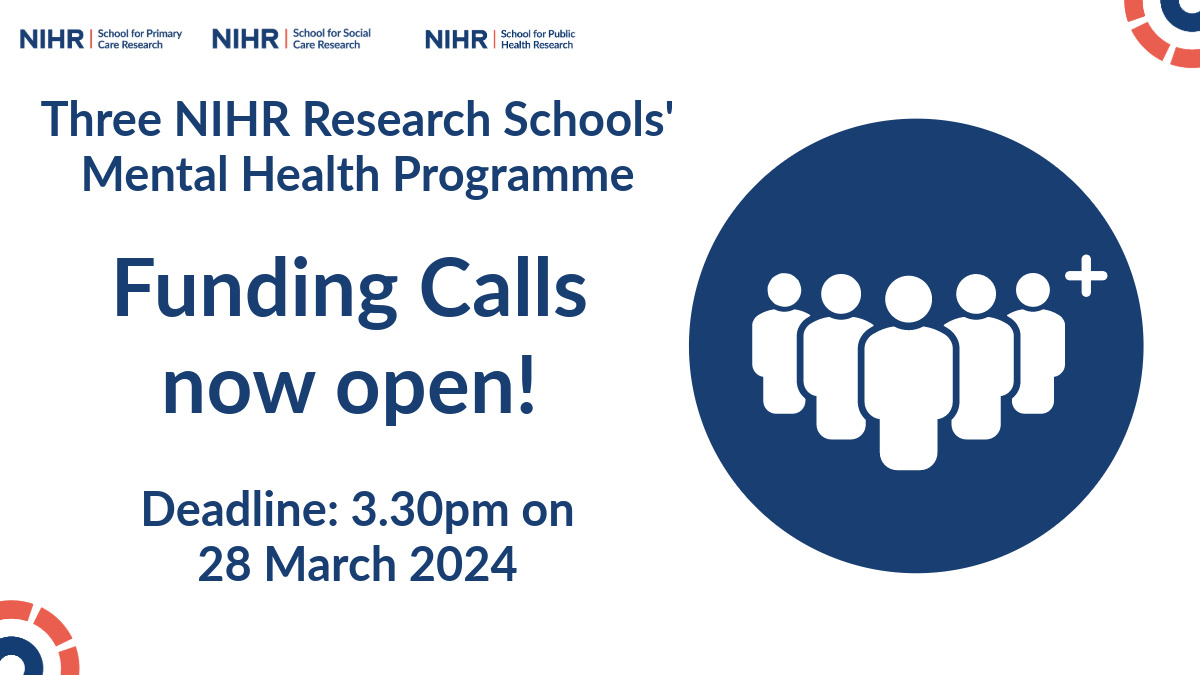 NIHR | School for Primary Care Research NIHR | School for Social Care Research NIHR | School for Public Health Research

Three NIHR Research Schools' Mental Health Programme

Funding Calls now open!

Deadline: 3.30pm on 28 March 2024